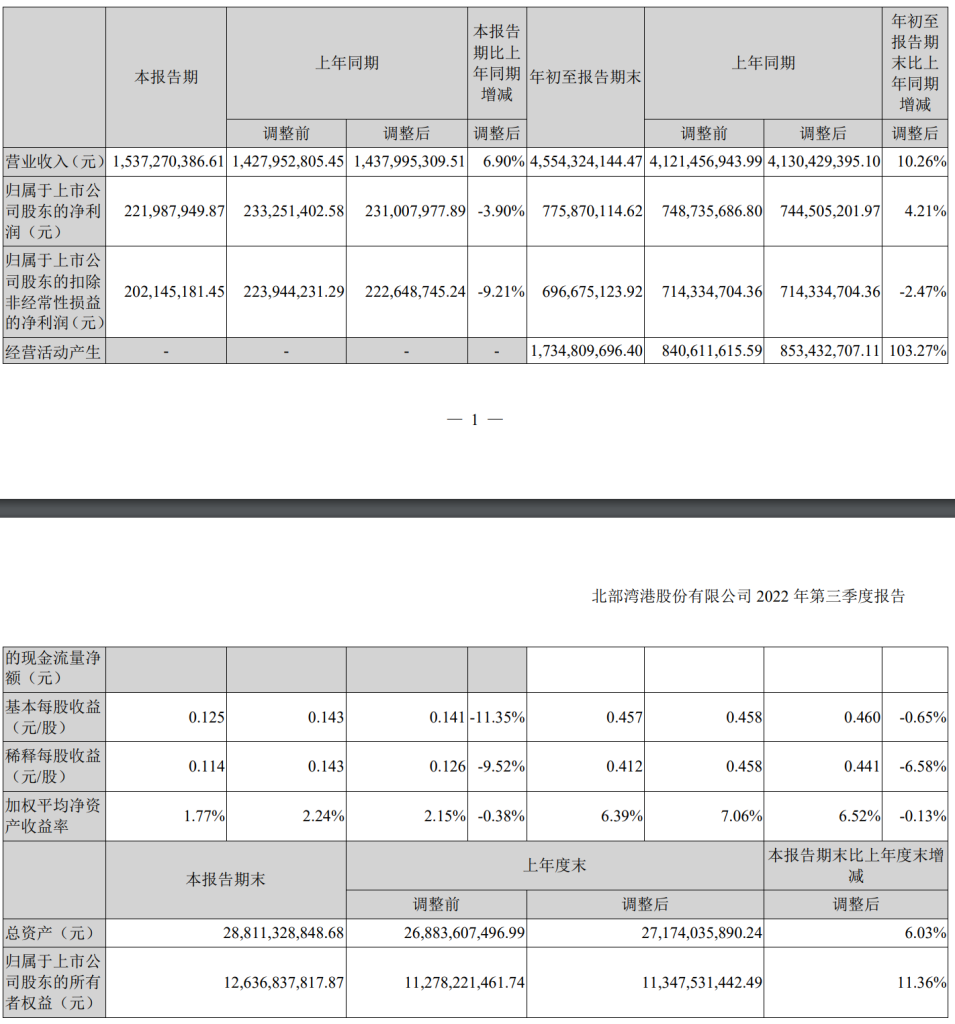 |  | 本报告期 | 上年同期 |  | 本报告期比上年同期增减 | 年初至报告期末 | 上年同期 |  | 年初至报告期末比上年同期增减 |
|---|---|---|---|---|---|---|---|---|
|  |  | 调整前 | 调整后 | 调整后 |  | 调整前 | 调整后 | 调整后 |
| 营业收入（元） | 1,537,270,386.61 | 1,427,952,805.45 | 1,437,995,309.51 | 6.90% | 4,554,324,144.47 | 4,121,456,943.99 | 4,130,429,395.10 | 10.26% |
| 归属于上市公司股东的净利润（元） | 221,987,949.87 | 233,251,402.58 | 231,007,977.89 | -3.90% | 775,870,114.62 | 748,735,686.80 | 744,505,201.97 | 4.21% |
| 归属于上市公司股东的扣除非经常性损益的净利润（元） | 202,145,181.45 | 223,944,231.29 | 222,648,745.24 | -9.21% | 696,675,123.92 | 714,334,704.36 | 714,334,704.36 | -2.47% |
| 经营活动产生 | - | - | - | - | 1,734,809,696.40 | 840,611,615.59 | 853,432,707.11 | 103.27% |

— 1 —

北部湾港股份有限公司 2022 年第三季度报告

| 的现金流量净额（元） |  |  |  |  |  |  |  |  |
|---|---|---|---|---|---|---|---|---|
| 基本每股收益（元/股） | 0.125 | 0.143 | 0.141 | -11.35% | 0.457 | 0.458 | 0.460 | -0.65% |
| 稀释每股收益（元/股） | 0.114 | 0.143 | 0.126 | -9.52% | 0.412 | 0.458 | 0.441 | -6.58% |
| 加权平均净资产收益率 | 1.77% | 2.24% | 2.15% | -0.38% | 6.39% | 7.06% | 6.52% | -0.13% |

|  | 本报告期末 | 上年度末 |  | 本报告期末比上年度末增减 |
|---|---|---|---|---|
|  |  | 调整前 | 调整后 | 调整后 |
| 总资产（元） | 28,811,328,848.68 | 26,883,607,496.99 | 27,174,035,890.24 | 6.03% |
| 归属于上市公司股东的所有者权益（元） | 12,636,837,817.87 | 11,278,221,461.74 | 11,347,531,442.49 | 11.36% |